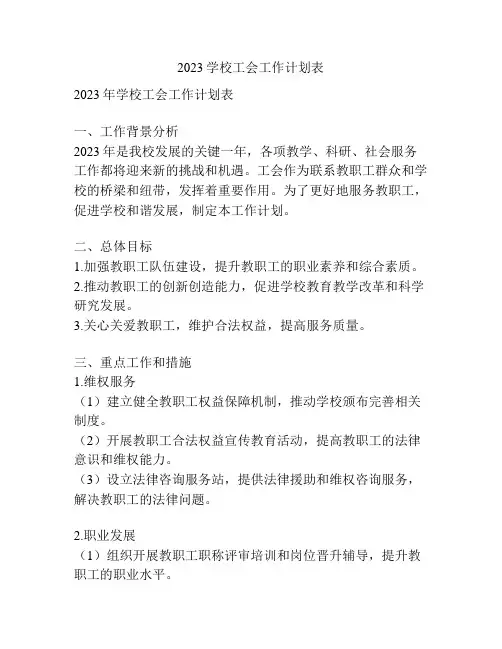 2023 学校工会工作计划表

2023 年学校工会工作计划表

一、工作背景分析
2023 年是我校发展的关键一年，各项教学、科研、社会服务工作都将迎来新的挑战和机遇。工会作为联系教职工群众和学校的桥梁和纽带，发挥着重要作用。为了更好地服务教职工，促进学校和谐发展，制定本工作计划。

二、总体目标
1.加强教职工队伍建设，提升教职工的职业素养和综合素质。
2.推动教职工的创新创造能力，促进学校教育教学改革和科学研究发展。
3.关心关爱教职工，维护合法权益，提高服务质量。

三、重点工作和措施
1.维权服务
（1）建立健全教职工权益保障机制，推动学校颁布完善相关制度。
（2）开展教职工合法权益宣传教育活动，提高教职工的法律意识和维权能力。
（3）设立法律咨询服务站，提供法律援助和维权咨询服务，解决教职工的法律问题。

2.职业发展
（1）组织开展教职工职称评审培训和岗位晋升辅导，提升教职工的职业水平。